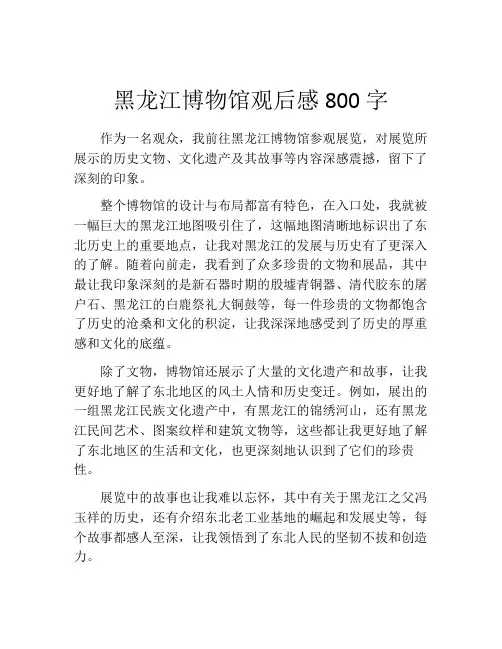 黑龙江博物馆观后感 800 字

作为一名观众，我前往黑龙江博物馆参观展览，对展览所展示的历史文物、文化遗产及其故事等内容深感震撼，留下了深刻的印象。

整个博物馆的设计与布局都富有特色，在入口处，我就被一幅巨大的黑龙江地图吸引住了，这幅地图清晰地标识出了东北历史上的重要地点，让我对黑龙江的发展与历史有了更深入的了解。随着向前走，我看到了众多珍贵的文物和展品，其中最让我印象深刻的是新石器时期的殷墟青铜器、清代胶东的屠户石、黑龙江的白鹿祭礼大铜鼓等，每一件珍贵的文物都饱含了历史的沧桑和文化的积淀，让我深深地感受到了历史的厚重感和文化的底蕴。

除了文物，博物馆还展示了大量的文化遗产和故事，让我更好地了解了东北地区的风土人情和历史变迁。例如，展出的一组黑龙江民族文化遗产中，有黑龙江的锦绣河山，还有黑龙江民间艺术、图案纹样和建筑文物等，这些都让我更好地了解了东北地区的生活和文化，也更深刻地认识到了它们的珍贵性。

展览中的故事也让我难以忘怀，其中有关于黑龙江之父冯玉祥的历史，还有介绍东北老工业基地的崛起和发展史等，每个故事都感人至深，让我领悟到了东北人民的坚韧不拔和创造力。